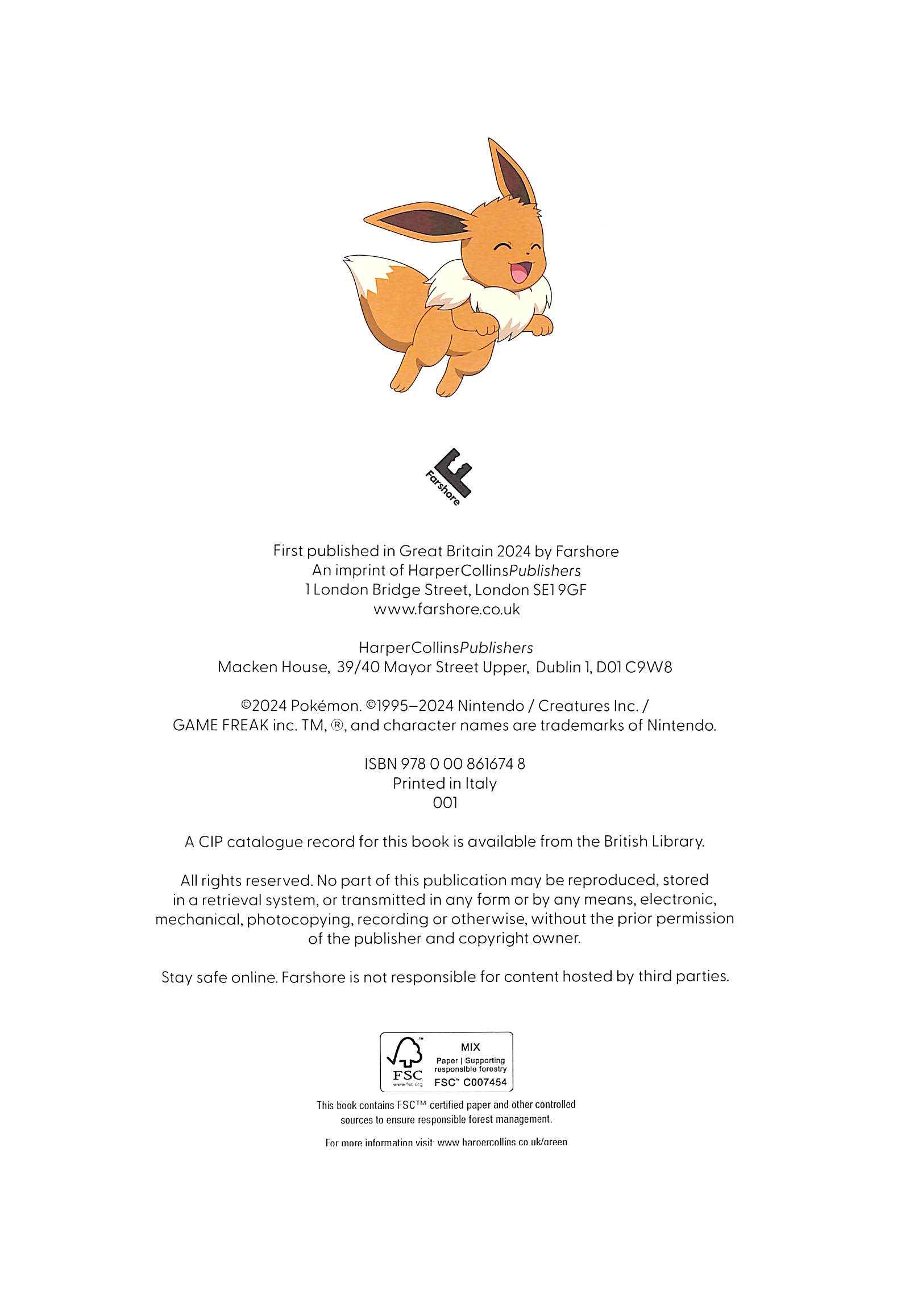 Farshore

First published in Great Britain 2024 by Farshore
An imprint of HarperCollinsPublishers
1 London Bridge Street, London SE1 9GF
www.farshore.co.uk

HarperCollinsPublishers
Macken House, 39/40 Mayor Street Upper, Dublin 1, D01 C9W8

©2024 Pokémon. ©1995–2024 Nintendo / Creatures Inc. / GAME FREAK inc. TM, ®, and character names are trademarks of Nintendo.

ISBN 978 0 00 861674 8
Printed in Italy
001

A CIP catalogue record for this book is available from the British Library.

All rights reserved. No part of this publication may be reproduced, stored in a retrieval system, or transmitted in any form or by any means, electronic, mechanical, photocopying, recording or otherwise, without the prior permission of the publisher and copyright owner.

Stay safe online. Farshore is not responsible for content hosted by third parties.

FSC
www.fsc.org
MIX
Paper | Supporting responsible forestry
FSC™ C007454

This book contains FSC™ certified paper and other controlled sources to ensure responsible forest management.

For more information visit: www.harpercollins.co.uk/green